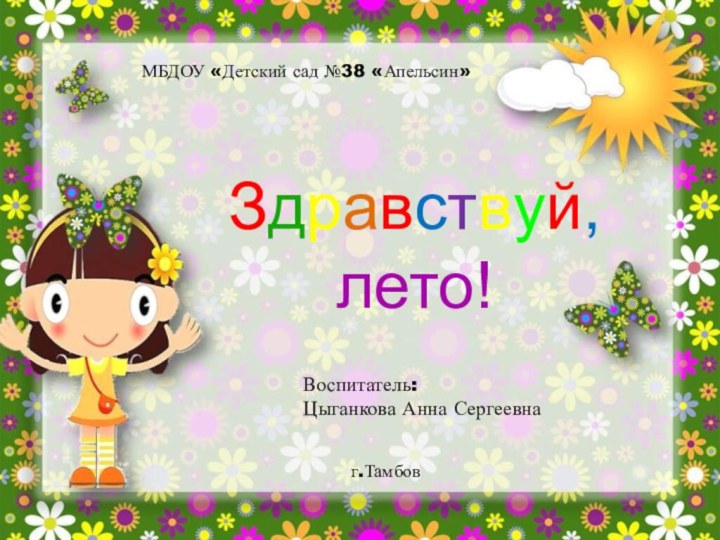 МБДОУ «Детский сад №38 «Апельсин»

Здравствуй,
лето!

Воспитатель:
Цыганкова Анна Сергеевна

г.Тамбов